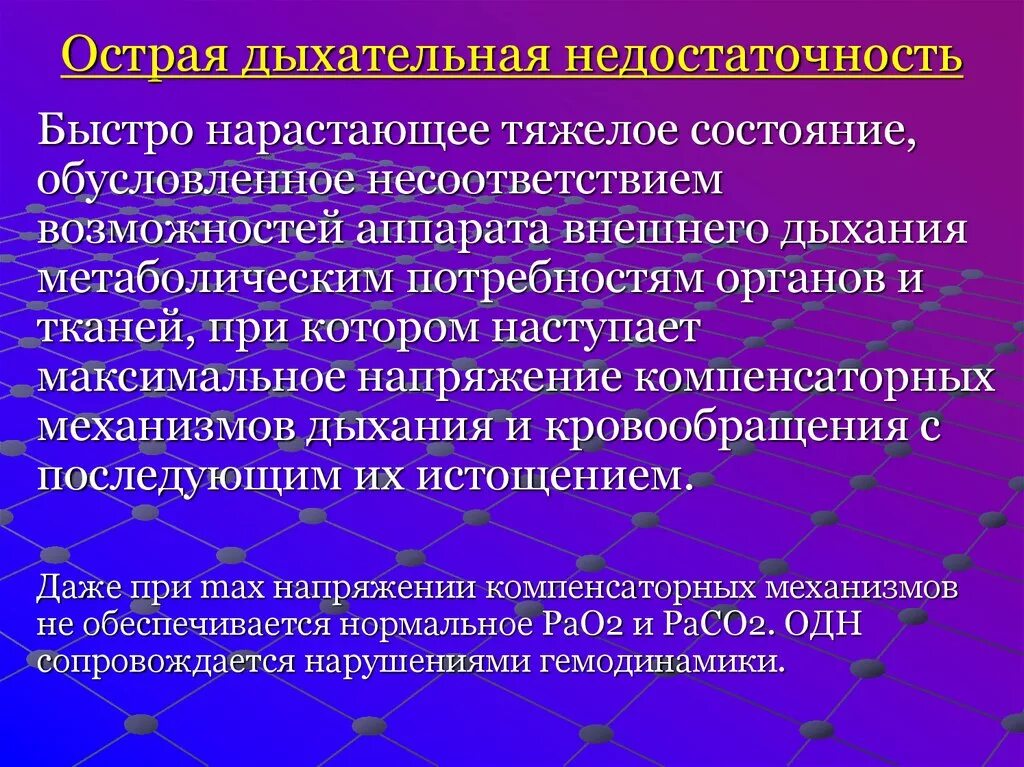 Острая дыхательная недостаточность

Быстро нарастающее тяжелое состояние, обусловленное несоответствием возможностей аппарата внешнего дыхания метаболическим потребностям органов и тканей, при котором наступает максимальное напряжение компенсаторных механизмов дыхания и кровообращения с последующим их истощением.

Даже при max напряжении компенсаторных механизмов не обеспечивается нормальное PaO2 и PaCO2. ОДН сопровождается нарушениями гемодинамики.